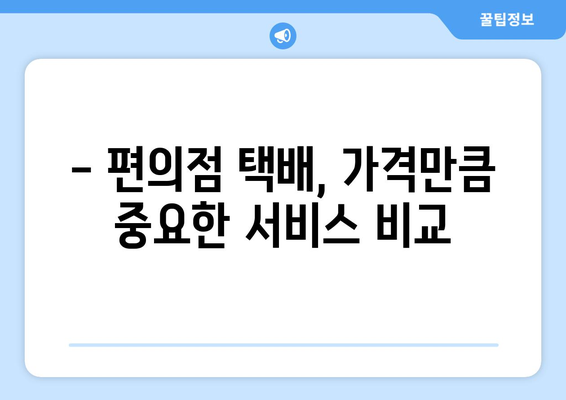 꿀팁정보

– 편의점 택배, 가격만큼 중요한 서비스 비교